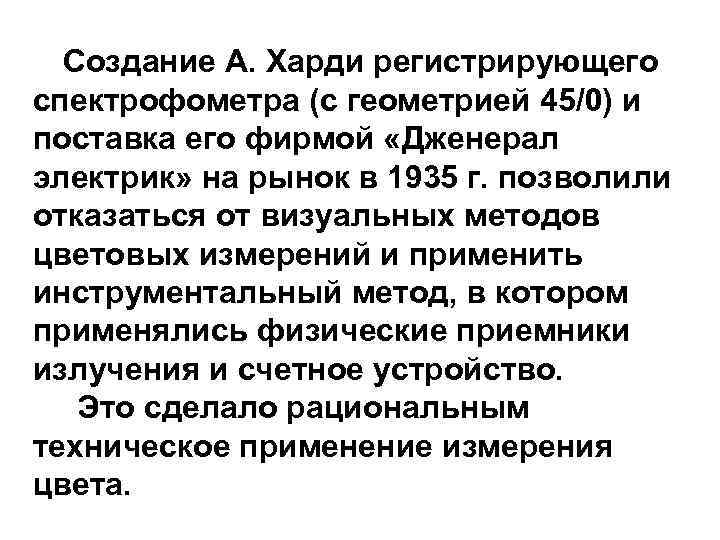 Создание А. Харди регистрирующего спектрофометра (с геометрией 45/0) и поставка его фирмой «Дженерал электрик» на рынок в 1935 г. позволили отказаться от визуальных методов цветовых измерений и применить инструментальный метод, в котором применялись физические приемники излучения и счетное устройство.

Это сделало рациональным техническое применение измерения цвета.